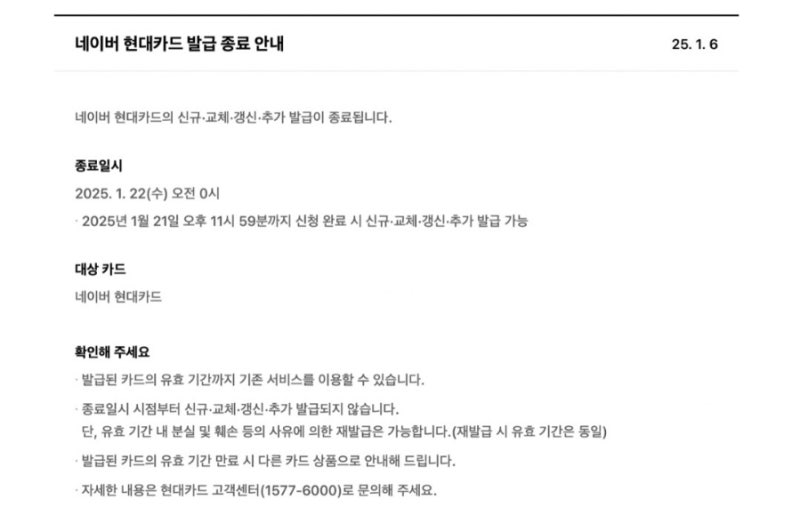 네이버 현대카드 발급 종료 안내

25. 1. 6

네이버 현대카드의 신규·교체·갱신·추가 발급이 종료됩니다.

종료일시

2025. 1. 22(수) 오전 0시

· 2025년 1월 21일 오후 11시 59분까지 신청 완료 시 신규·교체·갱신·추가 발급 가능

대상 카드

네이버 현대카드

확인해 주세요

· 발급된 카드의 유효 기간까지 기존 서비스를 이용할 수 있습니다.

· 종료일시 시점부터 신규·교체·갱신·추가 발급되지 않습니다.
단, 유효 기간 내 분실 및 훼손 등의 사유에 의한 재발급은 가능합니다.(재발급 시 유효 기간은 동일)

· 발급된 카드의 유효 기간 만료 시 다른 카드 상품으로 안내해 드립니다.

· 자세한 내용은 현대카드 고객센터(1577-6000)로 문의해 주세요.